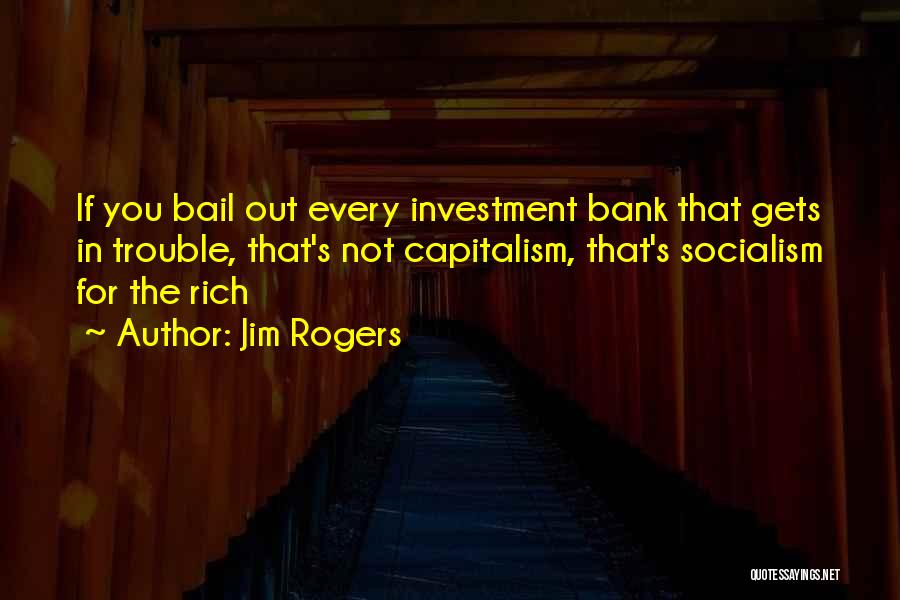 If you bail out every investment bank that gets in trouble, that's not capitalism, that's socialism for the rich

~ Author: Jim Rogers

QUOTESSAYINGS.NET